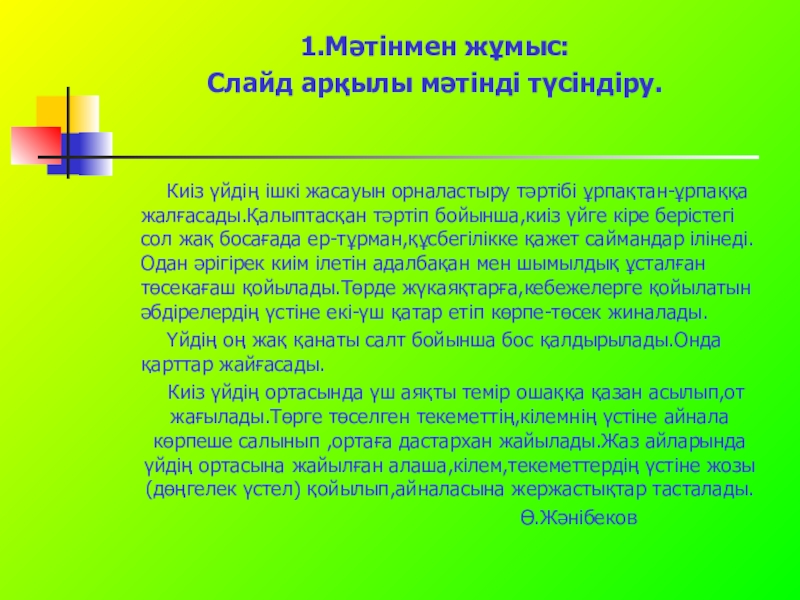 1.Мәтінмен жұмыс:
Слайд арқылы мәтінді түсіндіру.

Киіз үйдің ішкі жасауын орналастыру тәртібі ұрпақтан-ұрпаққа жалғасады.Қалыптасқан тәртіп бойынша,киіз үйге кіре берістегі сол жақ босағада ер-тұрман,құсбегілікке қажет саймандар ілінеді. Одан әрігірек киім ілетін адалбақан мен шымылдық ұсталған төсекағаш қойылады.Төрде жүкаяқтарға,кебежелерге қойылатын әбдірелердің үстіне екі-үш қатар етіп көрпе-төсек жиналады.

Үйдің оң жақ қанаты салт бойынша бос қалдырылады.Онда қарттар жайғасады.

Киіз үйдің ортасында үш аяқты темір ошаққа қазан асылып,от жағылады.Төрге төселген текеметтің,кілемнің үстіне айнала көрпеше салынып ,ортаға дастархан жайылады.Жаз айларында үйдің ортасына жайылған алаша,кілем,текеметтердің үстіне жозы (дөңгелек үстел) қойылып,айналасына жержастықтар тасталады.

Ө.Жәнібеков